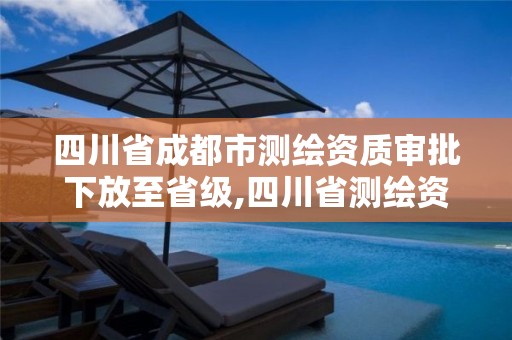 四川省成都市测绘资质审批下放至省级,四川省测绘资